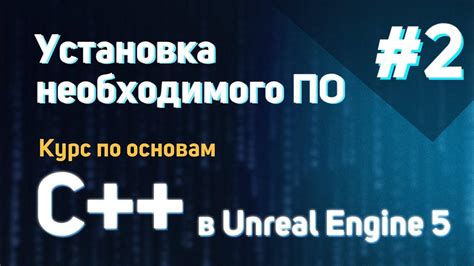 Установка необходимого ПО

#2

Курс по основам

C++ в Unreal Engine 5